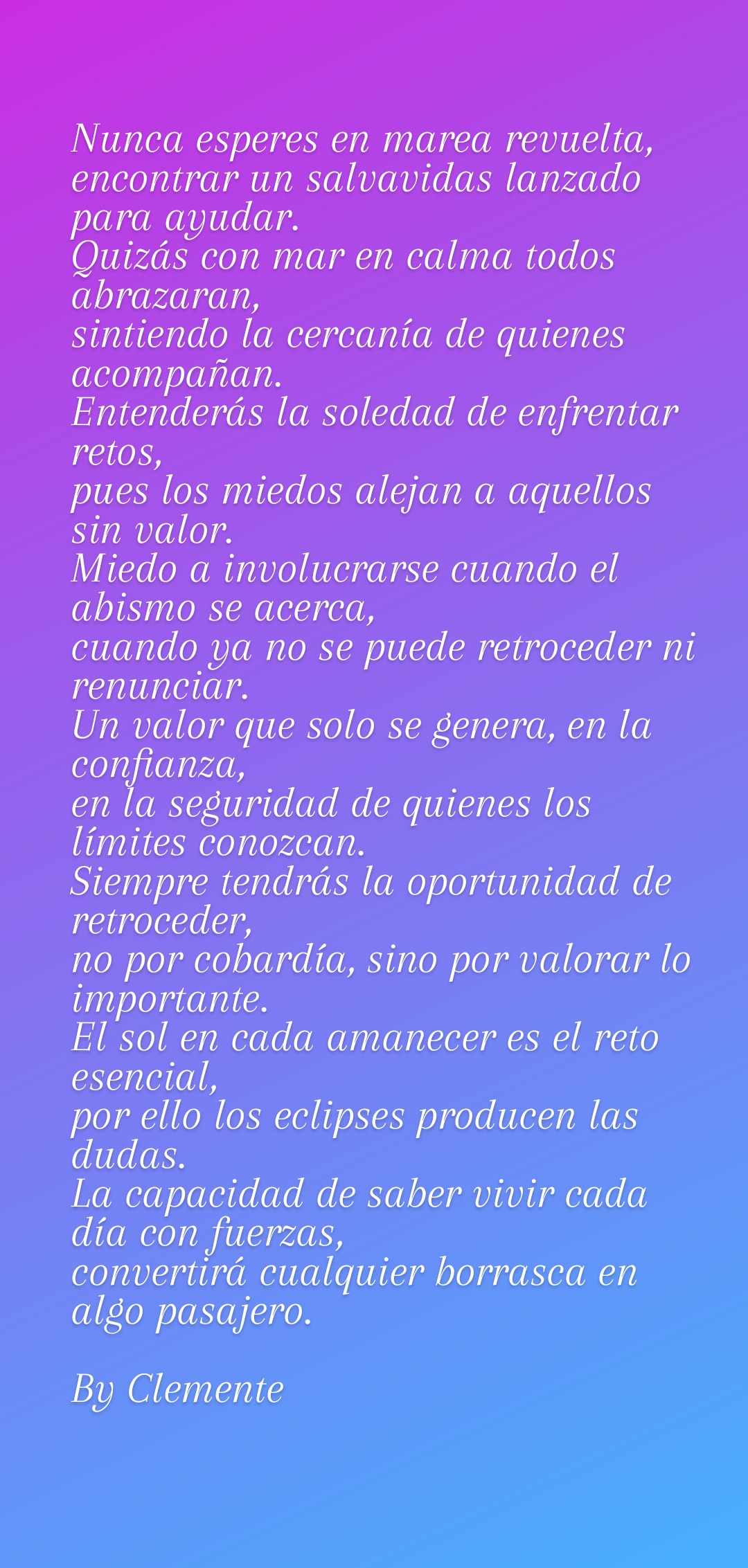 Nunca esperes en marea revuelta,
encontrar un salvavidas lanzado para ayudar.
Quizás con mar en calma todos abrazaran,
sintiendo la cercanía de quienes acompañan.
Entenderás la soledad de enfrentar retos,
pues los miedos alejan a aquellos sin valor.
Miedo a involucrarse cuando el abismo se acerca,
cuando ya no se puede retroceder ni renunciar.
Un valor que solo se genera, en la confianza,
en la seguridad de quienes los límites conozcan.
Siempre tendrás la oportunidad de retroceder,
no por cobardía, sino por valorar lo importante.
El sol en cada amanecer es el reto esencial,
por ello los eclipses producen las dudas.
La capacidad de saber vivir cada día con fuerzas,
convertirá cualquier borrasca en algo pasajero.

By Clemente